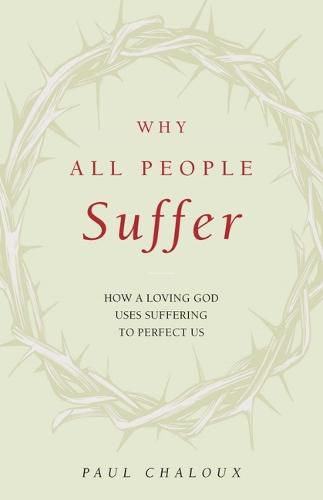 WHY
ALL PEOPLE
Suffer

HOW A LOVING GOD
USES SUFFERING
TO PERFECT US

PAUL CHALOUX